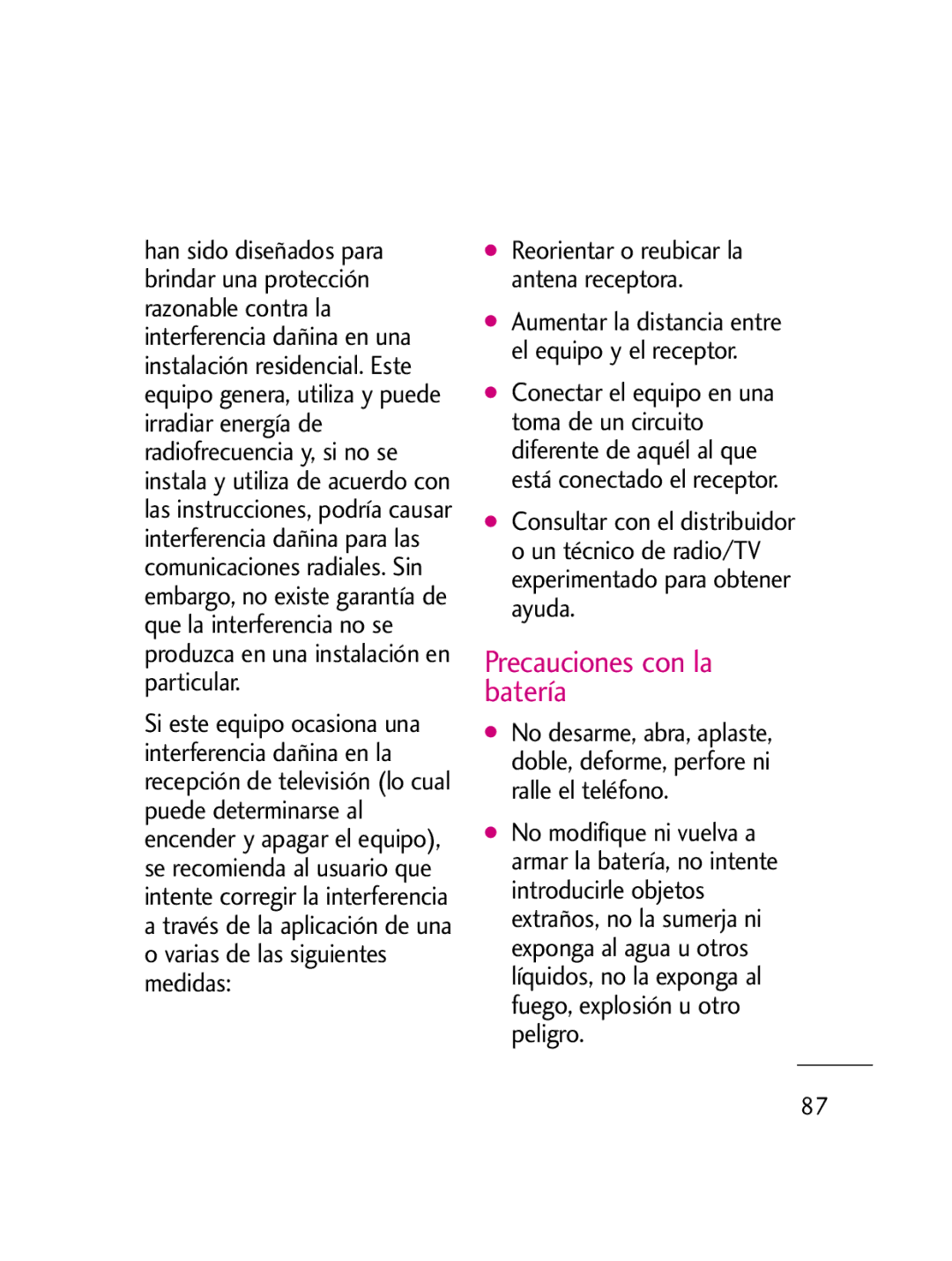 han sido diseñados para brindar una protección razonable contra la interferencia dañina en una instalación residencial. Este equipo genera, utiliza y puede irradiar energía de radiofrecuencia y, si no se instala y utiliza de acuerdo con las instrucciones, podría causar interferencia dañina para las comunicaciones radiales. Sin embargo, no existe garantía de que la interferencia no se produzca en una instalación en particular.

Si este equipo ocasiona una interferencia dañina en la recepción de televisión (lo cual puede determinarse al encender y apagar el equipo), se recomienda al usuario que intente corregir la interferencia a través de la aplicación de una o varias de las siguientes medidas:

● Reorientar o reubicar la antena receptora.

● Aumentar la distancia entre el equipo y el receptor.

● Conectar el equipo en una toma de un circuito diferente de aquél al que está conectado el receptor.

● Consultar con el distribuidor o un técnico de radio/TV experimentado para obtener ayuda.

Precauciones con la batería

● No desarme, abra, aplaste, doble, deforme, perfore ni ralle el teléfono.

● No modifique ni vuelva a armar la batería, no intente introducirle objetos extraños, no la sumerja ni exponga al agua u otros líquidos, no la exponga al fuego, explosión u otro peligro.

87